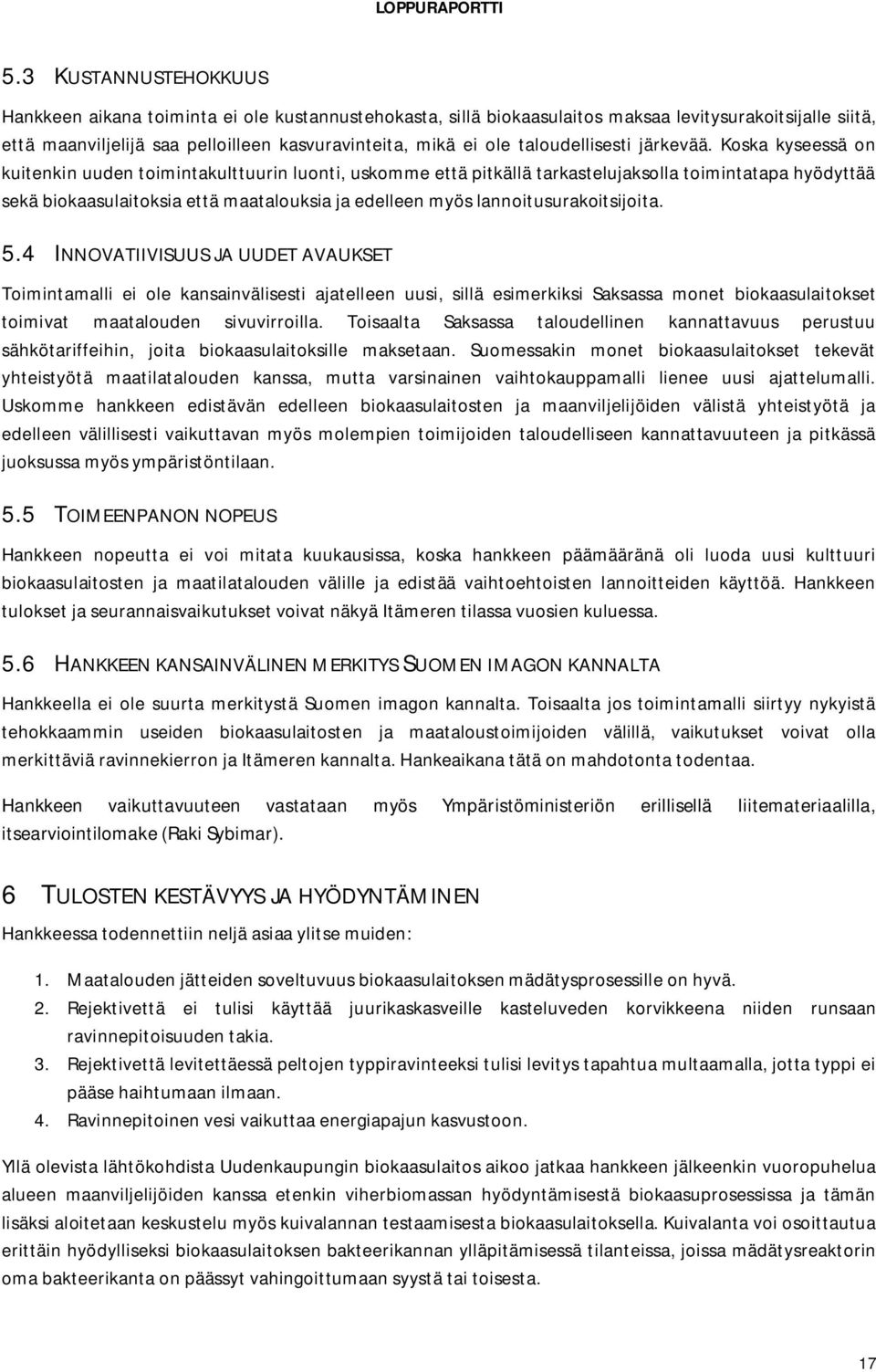 LOPPURAPORTTI

5.3 KUSTANNUSTEHOKKUUS

Hankkeen aikana toiminta ei ole kustannustehokasta, sillä biokaasulaitos maksaa levitysurakoitsijalle siitä, että maanviljelijä saa pelloilleen kasvuravinteita, mikä ei ole taloudellisesti järkevää. Koska kyseessä on kuitenkin uuden toimintakulttuurin luonti, uskomme että pitkällä tarkastelujaksolla toimintatapa hyödyttää sekä biokaasulaitoksia että maatalouksia ja edelleen myös lannoitusurakoitsijoita.

5.4 INNOVATIIVISUUS JA UUDET AVAUKSET

Toimintamalli ei ole kansainvälisesti ajatelleen uusi, sillä esimerkiksi Saksassa monet biokaasulaitokset toimivat maatalouden sivuvirroilla. Toisaalta Saksassa taloudellinen kannattavuus perustuu sähkötariffeihin, joita biokaasulaitoksille maksetaan. Suomessakin monet biokaasulaitokset tekevät yhteistyötä maatilatalouden kanssa, mutta varsinainen vaihtokauppamalli lienee uusi ajattelumalli. Uskomme hankkeen edistävän edelleen biokaasulaitosten ja maanviljelijöiden välistä yhteistyötä ja edelleen välillisesti vaikuttavan myös molempien toimijoiden taloudelliseen kannattavuuteen ja pitkässä juoksussa myös ympäristöntilaan.

5.5 TOIMEENPANON NOPEUS

Hankkeen nopeutta ei voi mitata kuukausissa, koska hankkeen päämääränä oli luoda uusi kulttuuri biokaasulaitosten ja maatilatalouden välille ja edistää vaihtoehtoisten lannoitteiden käyttöä. Hankkeen tulokset ja seurannaisvaikutukset voivat näkyä Itämeren tilassa vuosien kuluessa.

5.6 HANKKEEN KANSAINVÄLINEN MERKITYS SUOMEN IMAGON KANNALTA

Hankkeella ei ole suurta merkitystä Suomen imagon kannalta. Toisaalta jos toimintamalli siirtyy nykyistä tehokkaammin useiden biokaasulaitosten ja maataloustoimijoiden välillä, vaikutukset voivat olla merkittäviä ravinnekierron ja Itämeren kannalta. Hankeaikana tätä on mahdotonta todentaa.

Hankkeen vaikuttavuuteen vastataan myös Ympäristöministeriön erillisellä liitemateriaalilla, itsearviointilomake (Raki Sybimar).

6 TULOSTEN KESTÄVYYS JA HYÖDYNTÄMINEN

Hankkeessa todennettiin neljä asiaa ylitse muiden:

1. Maatalouden jätteiden soveltuvuus biokaasulaitoksen mädätysprosessille on hyvä.
2. Rejektivettä ei tulisi käyttää juurikaskasveille kasteluveden korvikkeena niiden runsaan ravinnepitoisuuden takia.
3. Rejektivettä levitettäessä peltojen typpiravinteeksi tulisi levitys tapahtua multaamalla, jotta typpi ei pääse haihtumaan ilmaan.
4. Ravinnepitoinen vesi vaikuttaa energiapajun kasvustoon.

Yllä olevista lähtökohdista Uudenkaupungin biokaasulaitos aikoo jatkaa hankkeen jälkeenkin vuoropuhelua alueen maanviljelijöiden kanssa etenkin viherbiomassan hyödyntämisestä biokaasuprosessissa ja tämän lisäksi aloitetaan keskustelu myös kuivalannan testaamisesta biokaasulaitoksella. Kuivalanta voi osoittautua erittäin hyödylliseksi biokaasulaitoksen bakteerikannan ylläpitämisessä tilanteissa, joissa mädätysreaktorin oma bakteerikanta on päässyt vahingoittumaan syystä tai toisesta.

17